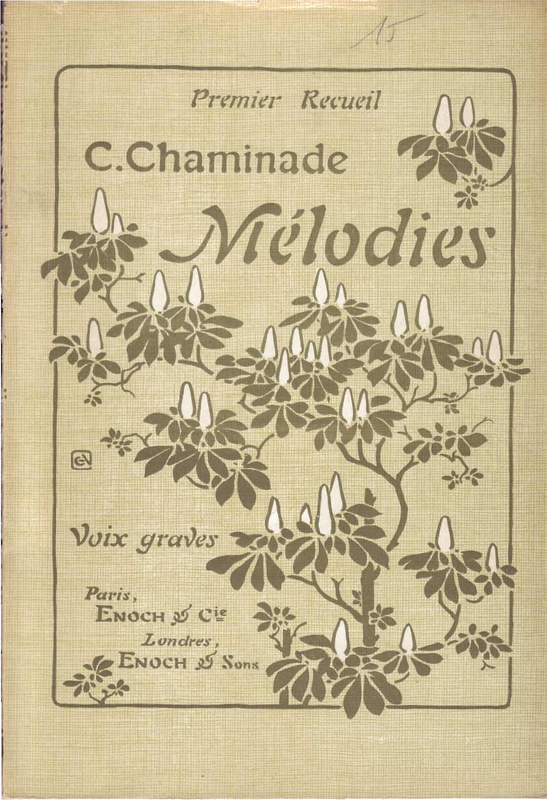 15

Premier Recueil

C.Chaminade

Mélodies

Voix graves

Paris,
ENOCH & Cie
Londres,
ENOCH & Sons